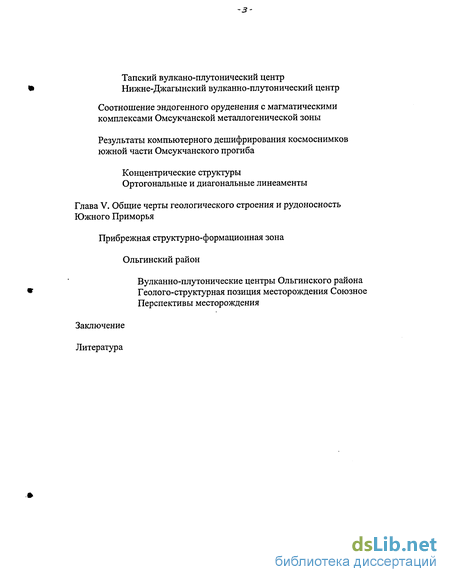 - 3 -

Тапский вулкано-плутонический центр
Нижне-Джагынский вулканно-плутонический центр

Соотношение эндогенного оруденения с магматическими комплексами Омсукчанской металлогенической зоны

Результаты компьютерного дешифрирования космоснимков южной части Омсукчанского прогиба

Концентрические структуры
Ортогональные и диагональные линеаменты

Глава V. Общие черты геологического строения и рудоносность Южного Приморья

Прибрежная структурно-формационная зона

Ольгинский район

Вулканно-плутонические центры Ольгинского района
Геолого-структурная позиция месторождения Союзное
Перспективы месторождения

Заключение

Литература

dsLib.net
библиотека диссертаций